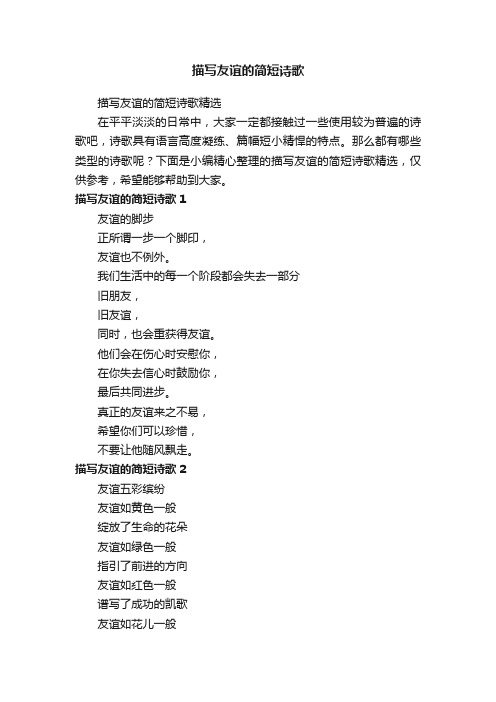 描写友谊的简短诗歌

描写友谊的简短诗歌精选

在平平淡淡的日常中，大家一定都接触过一些使用较为普遍的诗歌吧，诗歌具有语言高度凝练、篇幅短小精悍的特点。那么都有哪些类型的诗歌呢？下面是小编精心整理的描写友谊的简短诗歌精选，仅供参考，希望能够帮助到大家。

描写友谊的简短诗歌 1

友谊的脚步

正所谓一步一个脚印，

友谊也不例外。

我们生活中的每一个阶段都会失去一部分

旧朋友，

旧友谊，

同时，也会重获得友谊。

他们会在伤心时安慰你，

在你失去信心时鼓励你，

最后共同进步。

真正的友谊来之不易，

希望你们可以珍惜，

不要让他随风飘走。

描写友谊的简短诗歌 2

友谊五彩缤纷

友谊如黄色一般

绽放了生命的花朵

友谊如绿色一般

指引了前进的方向

友谊如红色一般

谱写了成功的凯歌

友谊如花儿一般